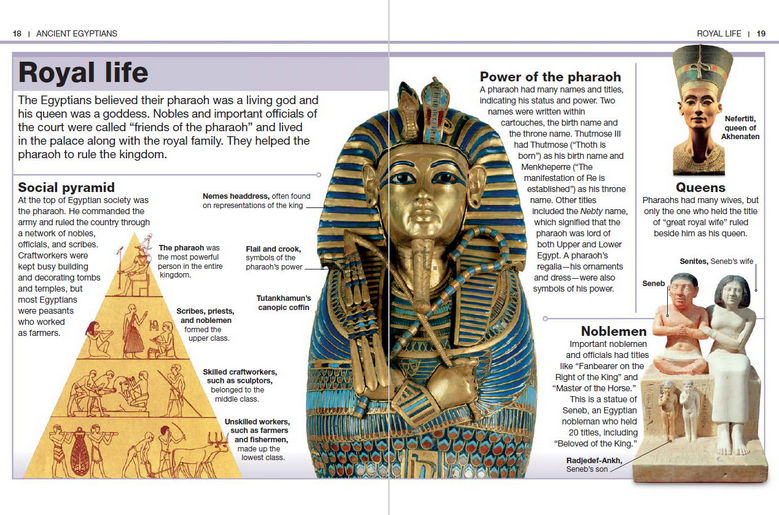 18 | ANCIENT EGYPTIANS

ROYAL LIFE | 19

Royal life

The Egyptians believed their pharaoh was a living god and his queen was a goddess. Nobles and important officials of the court were called "friends of the pharaoh" and lived in the palace along with the royal family. They helped the pharaoh to rule the kingdom.

Social pyramid

At the top of Egyptian society was the pharaoh. He commanded the army and ruled the country through a network of nobles, officials, and scribes. Craftworkers were kept busy building and decorating tombs and temples, but most Egyptians were peasants who worked as farmers.

The pharaoh was the most powerful person in the entire kingdom.

Scribes, priests, and noblemen formed the upper class.

Skilled craftworkers, such as sculptors, belonged to the middle class.

Unskilled workers, such as farmers and fishermen, made up the lowest class.

Nemes headdress, often found on representations of the king

Flail and crook, symbols of the pharaoh's power

Tutankhamun's canopic coffin

Power of the pharaoh

A pharaoh had many names and titles, indicating his status and power. Two names were written within cartouches, the birth name and the throne name. Thutmose III had Thutmose ("Thoth is born") as his birth name and Menkheperre ("The manifestation of Re is established") as his throne name. Other titles included the Nebty name, which signified that the pharaoh was lord of both Upper and Lower Egypt. A pharaoh's regalia—his ornaments and dress—were also symbols of his power.

Nefertiti, queen of Akhenaten

Queens

Pharaohs had many wives, but only the one who held the title of "great royal wife" ruled beside him as his queen.

Senites, Seneb's wife

Seneb

Noblemen

Important noblemen and officials had titles like "Fanbearer on the Right of the King" and "Master of the Horse." This is a statue of Seneb, an Egyptian nobleman who held 20 titles, including "Beloved of the King."

Radjedef-Ankh, Seneb's son